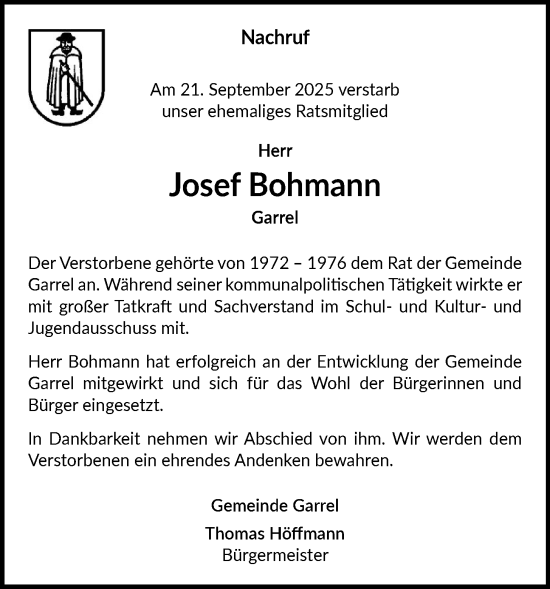 Nachruf

Am 21. September 2025 verstarb unser ehemaliges Ratsmitglied

Herr

Josef Bohmann

Garrel

Der Verstorbene gehörte von 1972 – 1976 dem Rat der Gemeinde Garrel an. Während seiner kommunalpolitischen Tätigkeit wirkte er mit großer Tatkraft und Sachverstand im Schul- und Kultur- und Jugendausschuss mit.

Herr Bohmann hat erfolgreich an der Entwicklung der Gemeinde Garrel mitgewirkt und sich für das Wohl der Bürgerinnen und Bürger eingesetzt.

In Dankbarkeit nehmen wir Abschied von ihm. Wir werden dem Verstorbenen ein ehrendes Andenken bewahren.

Gemeinde Garrel

Thomas Höffmann
Bürgermeister